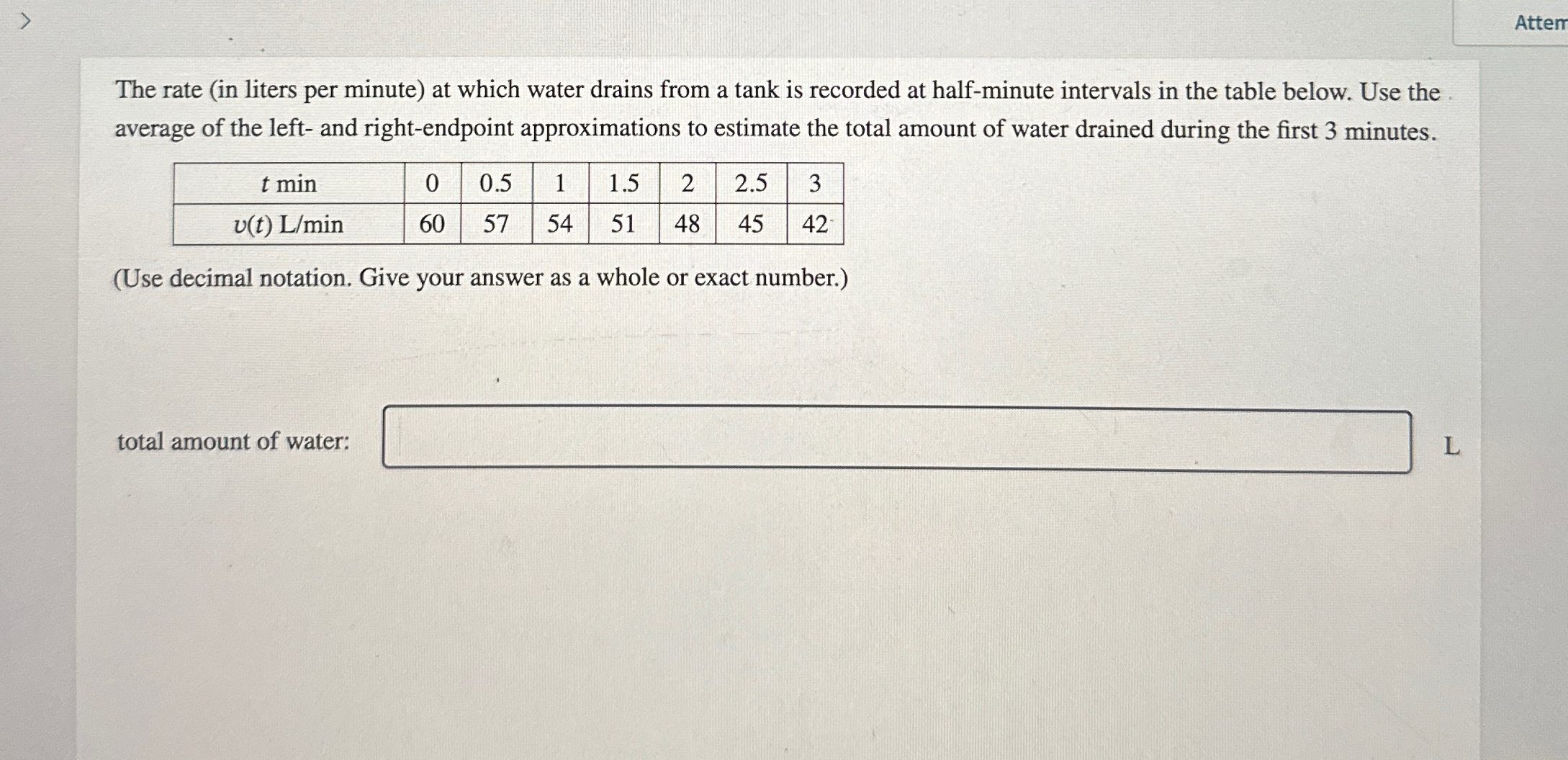 Attem

The rate (in liters per minute) at which water drains from a tank is recorded at half-minute intervals in the table below. Use the average of the left- and right-endpoint approximations to estimate the total amount of water drained during the first 3 minutes.

| $t$ min | 0 | 0.5 | 1 | 1.5 | 2 | 2.5 | 3 |
|---|---|---|---|---|---|---|---|
| $v(t)$ L/min | 60 | 57 | 54 | 51 | 48 | 45 | 42 |

(Use decimal notation. Give your answer as a whole or exact number.)

total amount of water: L